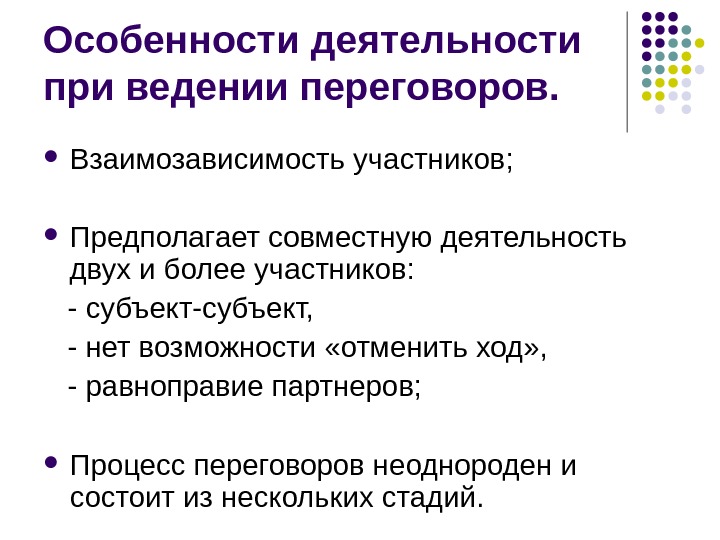 Особенности деятельности при ведении переговоров.

• Взаимозависимость участников;

• Предполагает совместную деятельность двух и более участников:
- субъект-субъект,
- нет возможности «отменить ход»,
- равноправие партнеров;

• Процесс переговоров неоднороден и состоит из нескольких стадий.